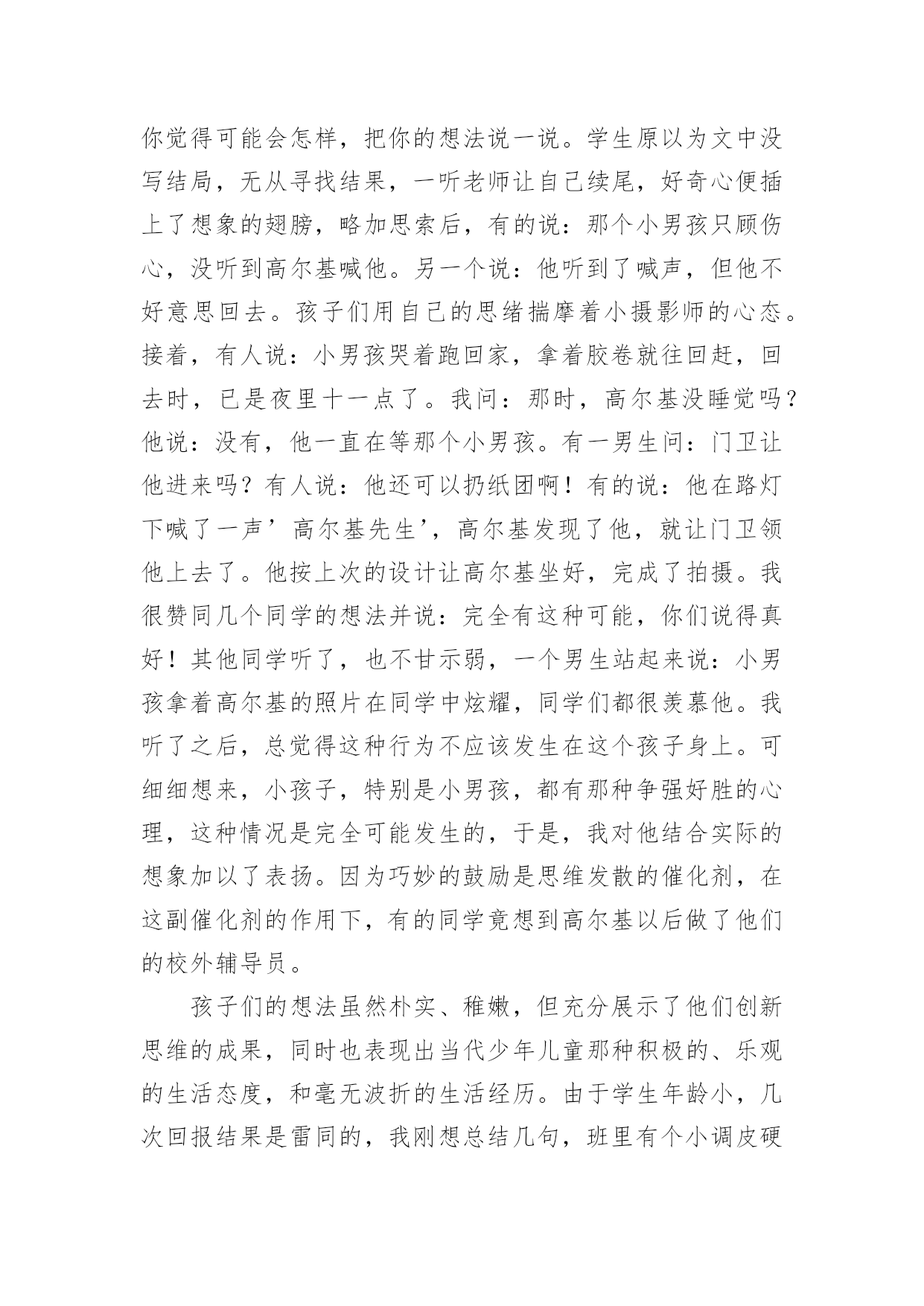 你觉得可能会怎样，把你的想法说一说。学生原以为文中没写结局，无从寻找结果，一听老师让自己续尾，好奇心便插上了想象的翅膀，略加思索后，有的说：那个小男孩只顾伤心，没听到高尔基喊他。另一个说：他听到了喊声，但他不好意思回去。孩子们用自己的思绪揣摩着小摄影师的心态。接着，有人说：小男孩哭着跑回家，拿着胶卷就往回赶，回去时，已是夜里十一点了。我问：那时，高尔基没睡觉吗？他说：没有，他一直在等那个小男孩。有一男生问：门卫让他进来吗？有人说：他还可以扔纸团啊！有的说：他在路灯下喊了一声’高尔基先生’，高尔基发现了他，就让门卫领他上去了。他按上次的设计让高尔基坐好，完成了拍摄。我很赞同几个同学的想法并说：完全有这种可能，你们说得真好！其他同学听了，也不甘示弱，一个男生站起来说：小男孩拿着高尔基的照片在同学中炫耀，同学们都很羡慕他。我听了之后，总觉得这种行为不应该发生在这个孩子身上。可细细想来，小孩子，特别是小男孩，都有那种争强好胜的心理，这种情况是完全可能发生的，于是，我对他结合实际的想象加以了表扬。因为巧妙的鼓励是思维发散的催化剂，在这副催化剂的作用下，有的同学竟想到高尔基以后做了他们的校外辅导员。

孩子们的想法虽然朴实、稚嫩，但充分展示了他们创新思维的成果，同时也表现出当代少年儿童那种积极的、乐观的生活态度，和毫无波折的生活经历。由于学生年龄小，几次回报结果是雷同的，我刚想总结几句，班里有个小调皮硬